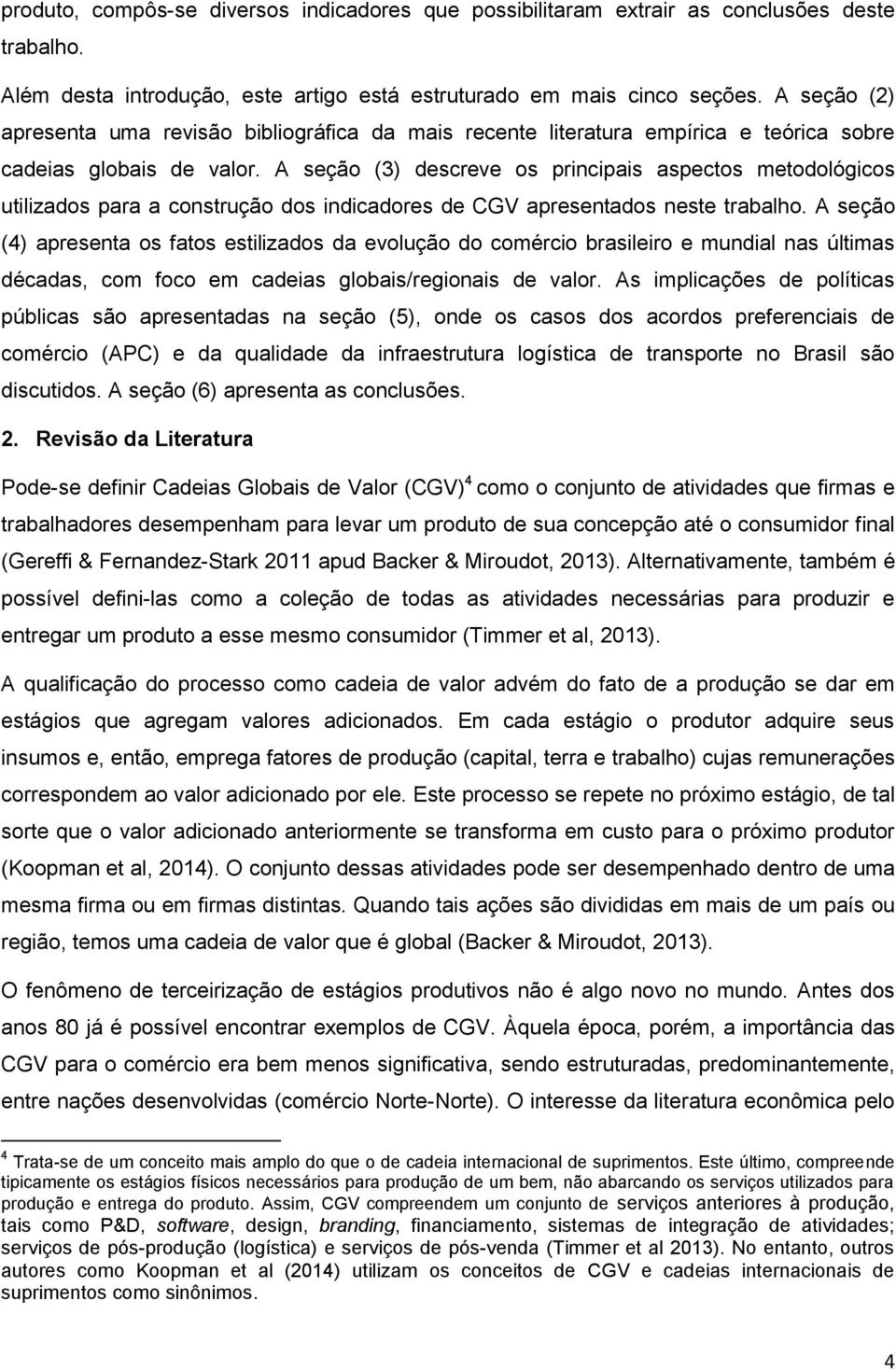 produto, compôs-se diversos indicadores que possibilitaram extrair as conclusões deste trabalho.

Além desta introdução, este artigo está estruturado em mais cinco seções. A seção (2) apresenta uma revisão bibliográfica da mais recente literatura empírica e teórica sobre cadeias globais de valor. A seção (3) descreve os principais aspectos metodológicos utilizados para a construção dos indicadores de CGV apresentados neste trabalho. A seção (4) apresenta os fatos estilizados da evolução do comércio brasileiro e mundial nas últimas décadas, com foco em cadeias globais/regionais de valor. As implicações de políticas públicas são apresentadas na seção (5), onde os casos dos acordos preferenciais de comércio (APC) e da qualidade da infraestrutura logística de transporte no Brasil são discutidos. A seção (6) apresenta as conclusões.

2. Revisão da Literatura

Pode-se definir Cadeias Globais de Valor (CGV)$^4$ como o conjunto de atividades que firmas e trabalhadores desempenham para levar um produto de sua concepção até o consumidor final (Gereffi & Fernandez-Stark 2011 apud Backer & Miroudot, 2013). Alternativamente, também é possível defini-las como a coleção de todas as atividades necessárias para produzir e entregar um produto a esse mesmo consumidor (Timmer et al, 2013).

A qualificação do processo como cadeia de valor advém do fato de a produção se dar em estágios que agregam valores adicionados. Em cada estágio o produtor adquire seus insumos e, então, emprega fatores de produção (capital, terra e trabalho) cujas remunerações correspondem ao valor adicionado por ele. Este processo se repete no próximo estágio, de tal sorte que o valor adicionado anteriormente se transforma em custo para o próximo produtor (Koopman et al, 2014). O conjunto dessas atividades pode ser desempenhado dentro de uma mesma firma ou em firmas distintas. Quando tais ações são divididas em mais de um país ou região, temos uma cadeia de valor que é global (Backer & Miroudot, 2013).

O fenômeno de terceirização de estágios produtivos não é algo novo no mundo. Antes dos anos 80 já é possível encontrar exemplos de CGV. Àquela época, porém, a importância das CGV para o comércio era bem menos significativa, sendo estruturadas, predominantemente, entre nações desenvolvidas (comércio Norte-Norte). O interesse da literatura econômica pelo

$^4$ Trata-se de um conceito mais amplo do que o de cadeia internacional de suprimentos. Este último, compreende tipicamente os estágios físicos necessários para produção de um bem, não abarcando os serviços utilizados para produção e entrega do produto. Assim, CGV compreendem um conjunto de serviços anteriores à produção, tais como P&D, software, design, branding, financiamento, sistemas de integração de atividades; serviços de pós-produção (logística) e serviços de pós-venda (Timmer et al 2013). No entanto, outros autores como Koopman et al (2014) utilizam os conceitos de CGV e cadeias internacionais de suprimentos como sinônimos.

4